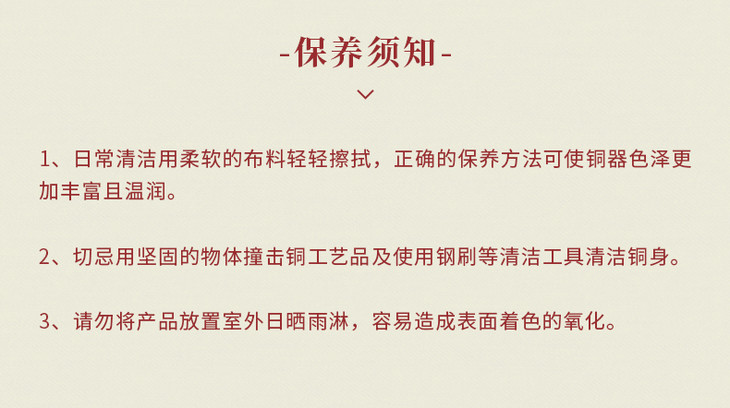 -保养须知-

1、日常清洁用柔软的布料轻轻擦拭，正确的保养方法可使铜器色泽更加丰富且温润。

2、切忌用坚固的物体撞击铜工艺品及使用钢刷等清洁工具清洁铜身。

3、请勿将产品放置室外日晒雨淋，容易造成表面着色的氧化。